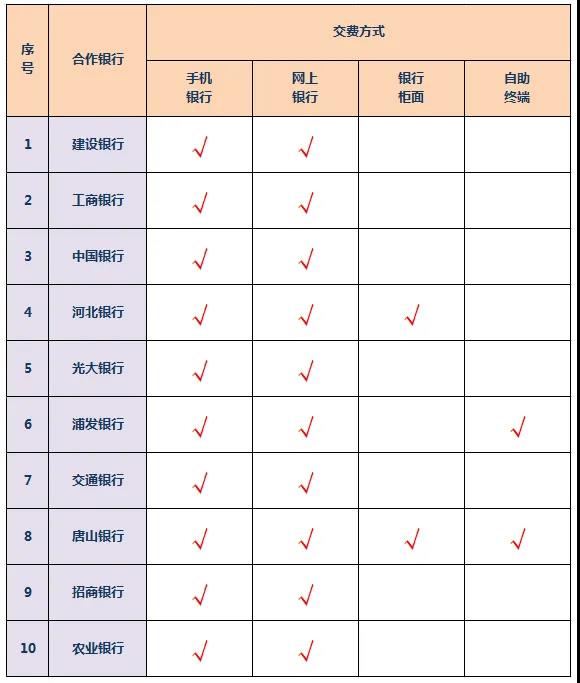 | 序号 | 合作银行 | 交费方式 | | | |
|---|---|---|---|---|---|
| | | 手机银行 | 网上银行 | 银行柜面 | 自助终端 |
| 1 | 建设银行 | √ | √ | | |
| 2 | 工商银行 | √ | √ | | |
| 3 | 中国银行 | √ | √ | | |
| 4 | 河北银行 | √ | √ | √ | |
| 5 | 光大银行 | √ | √ | | |
| 6 | 浦发银行 | √ | √ | | √ |
| 7 | 交通银行 | √ | √ | | |
| 8 | 唐山银行 | √ | √ | √ | √ |
| 9 | 招商银行 | √ | √ | | |
| 10 | 农业银行 | √ | √ | | |